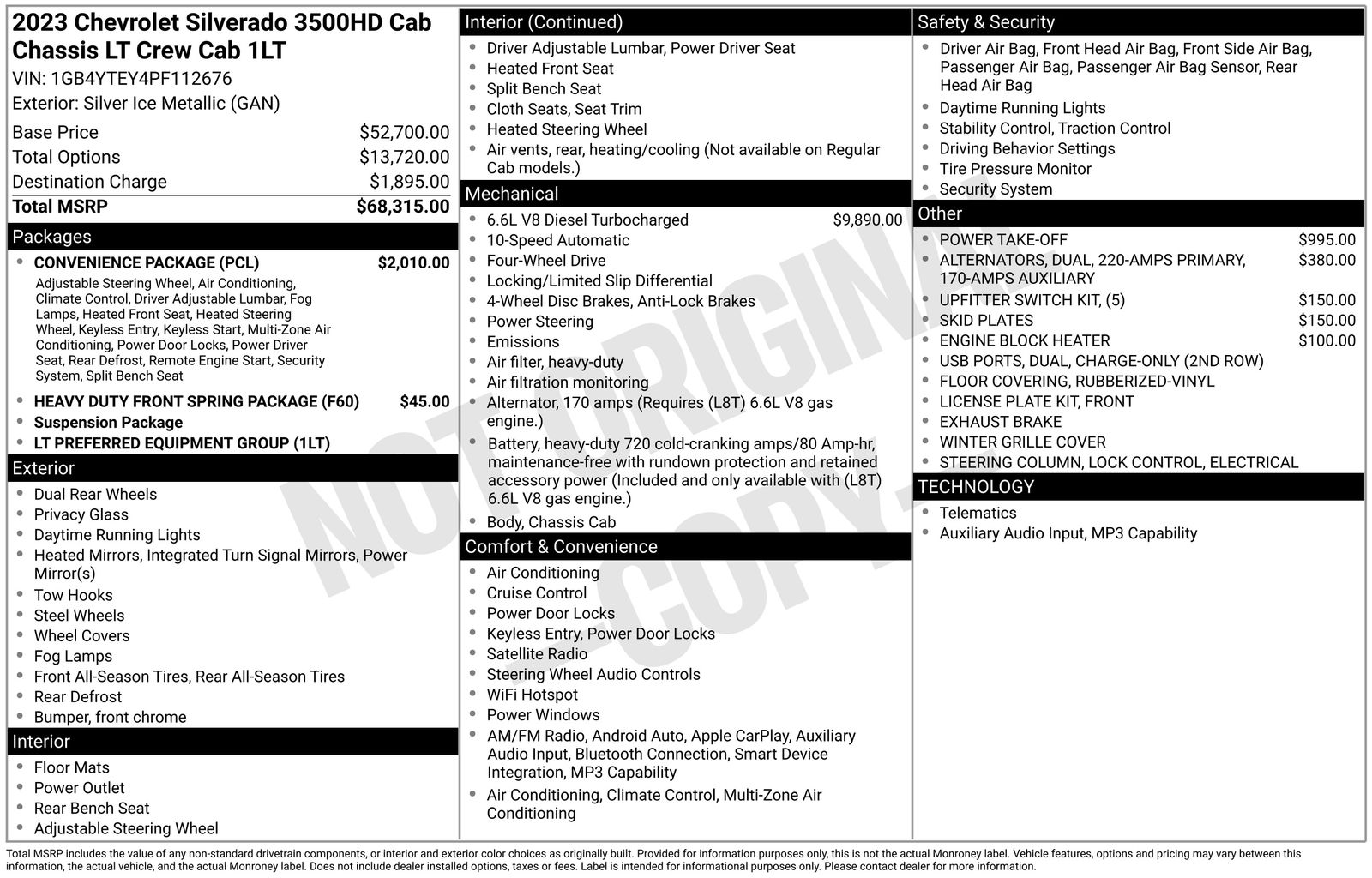 2023 Chevrolet Silverado 3500HD Cab Chassis LT Crew Cab 1LT
VIN: 1GB4YTEY4PF112676
Exterior: Silver Ice Metallic (GAN)

Base Price $52,700.00
Total Options $13,720.00
Destination Charge $1,895.00
Total MSRP $68,315.00

Packages
• CONVENIENCE PACKAGE (PCL) $2,010.00
Adjustable Steering Wheel, Air Conditioning, Climate Control, Driver Adjustable Lumbar, Fog Lamps, Heated Front Seat, Heated Steering Wheel, Keyless Entry, Keyless Start, Multi-Zone Air Conditioning, Power Door Locks, Power Driver Seat, Rear Defrost, Remote Engine Start, Security System, Split Bench Seat
• HEAVY DUTY FRONT SPRING PACKAGE (F60) $45.00
• Suspension Package
• LT PREFERRED EQUIPMENT GROUP (1LT)

Exterior
• Dual Rear Wheels
• Privacy Glass
• Daytime Running Lights
• Heated Mirrors, Integrated Turn Signal Mirrors, Power Mirror(s)
• Tow Hooks
• Steel Wheels
• Wheel Covers
• Fog Lamps
• Front All-Season Tires, Rear All-Season Tires
• Rear Defrost
• Bumper, front chrome

Interior
• Floor Mats
• Power Outlet
• Rear Bench Seat
• Adjustable Steering Wheel

Interior (Continued)
• Driver Adjustable Lumbar, Power Driver Seat
• Heated Front Seat
• Split Bench Seat
• Cloth Seats, Seat Trim
• Heated Steering Wheel
• Air vents, rear, heating/cooling (Not available on Regular Cab models.)

Mechanical
• 6.6L V8 Diesel Turbocharged $9,890.00
• 10-Speed Automatic
• Four-Wheel Drive
• Locking/Limited Slip Differential
• 4-Wheel Disc Brakes, Anti-Lock Brakes
• Power Steering
• Emissions
• Air filter, heavy-duty
• Air filtration monitoring
• Alternator, 170 amps (Requires (L8T) 6.6L V8 gas engine.)
• Battery, heavy-duty 720 cold-cranking amps/80 Amp-hr, maintenance-free with rundown protection and retained accessory power (Included and only available with (L8T) 6.6L V8 gas engine.)
• Body, Chassis Cab

Comfort & Convenience
• Air Conditioning
• Cruise Control
• Power Door Locks
• Keyless Entry, Power Door Locks
• Satellite Radio
• Steering Wheel Audio Controls
• WiFi Hotspot
• Power Windows
• AM/FM Radio, Android Auto, Apple CarPlay, Auxiliary Audio Input, Bluetooth Connection, Smart Device Integration, MP3 Capability
• Air Conditioning, Climate Control, Multi-Zone Air Conditioning

Safety & Security
• Driver Air Bag, Front Head Air Bag, Front Side Air Bag, Passenger Air Bag, Passenger Air Bag Sensor, Rear Head Air Bag
• Daytime Running Lights
• Stability Control, Traction Control
• Driving Behavior Settings
• Tire Pressure Monitor
• Security System

Other
• POWER TAKE-OFF $995.00
• ALTERNATORS, DUAL, 220-AMPS PRIMARY, 170-AMPS AUXILIARY $380.00
• UPFITTER SWITCH KIT, (5) $150.00
• SKID PLATES $150.00
• ENGINE BLOCK HEATER $100.00
• USB PORTS, DUAL, CHARGE-ONLY (2ND ROW)
• FLOOR COVERING, RUBBERIZED-VINYL
• LICENSE PLATE KIT, FRONT
• EXHAUST BRAKE
• WINTER GRILLE COVER
• STEERING COLUMN, LOCK CONTROL, ELECTRICAL

TECHNOLOGY
• Telematics
• Auxiliary Audio Input, MP3 Capability

Total MSRP includes the value of any non-standard drivetrain components, or interior and exterior color choices as originally built. Provided for information purposes only, this is not the actual Monroney label. Vehicle features, options and pricing may vary between this information, the actual vehicle, and the actual Monroney label. Does not include dealer installed options, taxes or fees. Label is intended for informational purposes only. Please contact dealer for more information.

NOT ORIGINAL - COPY -